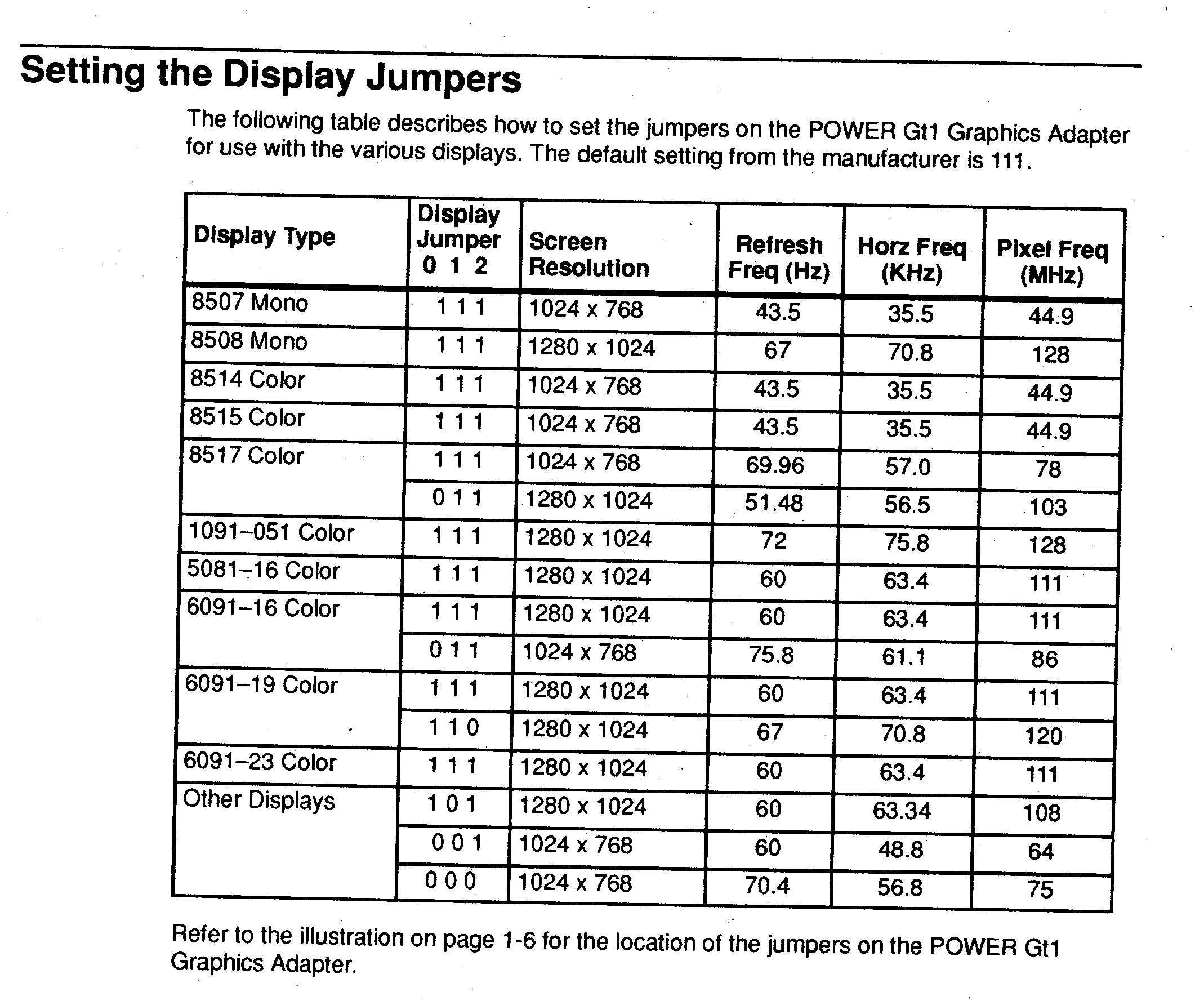 Setting the Display Jumpers

The following table describes how to set the jumpers on the POWER Gt1 Graphics Adapter for use with the various displays. The default setting from the manufacturer is 111.

| Display Type | Display Jumper 0 1 2 | Screen Resolution | Refresh Freq (Hz) | Horz Freq (KHz) | Pixel Freq (MHz) |
|---|---|---|---|---|---|
| 8507 Mono | 1 1 1 | 1024 x 768 | 43.5 | 35.5 | 44.9 |
| 8508 Mono | 1 1 1 | 1280 x 1024 | 67 | 70.8 | 128 |
| 8514 Color | 1 1 1 | 1024 x 768 | 43.5 | 35.5 | 44.9 |
| 8515 Color | 1 1 1 | 1024 x 768 | 43.5 | 35.5 | 44.9 |
| 8517 Color | 1 1 1 | 1024 x 768 | 69.96 | 57.0 | 78 |
| | 0 1 1 | 1280 x 1024 | 51.48 | 56.5 | 103 |
| 1091–051 Color | 1 1 1 | 1280 x 1024 | 72 | 75.8 | 128 |
| 5081–16 Color | 1 1 1 | 1280 x 1024 | 60 | 63.4 | 111 |
| 6091–16 Color | 1 1 1 | 1280 x 1024 | 60 | 63.4 | 111 |
| | 0 1 1 | 1024 x 768 | 75.8 | 61.1 | 86 |
| 6091–19 Color | 1 1 1 | 1280 x 1024 | 60 | 63.4 | 111 |
| | 1 1 0 | 1280 x 1024 | 67 | 70.8 | 120 |
| 6091–23 Color | 1 1 1 | 1280 x 1024 | 60 | 63.4 | 111 |
| Other Displays | 1 0 1 | 1280 x 1024 | 60 | 63.34 | 108 |
| | 0 0 1 | 1024 x 768 | 60 | 48.8 | 64 |
| | 0 0 0 | 1024 x 768 | 70.4 | 56.8 | 75 |

Refer to the illustration on page 1-6 for the location of the jumpers on the POWER Gt1 Graphics Adapter.